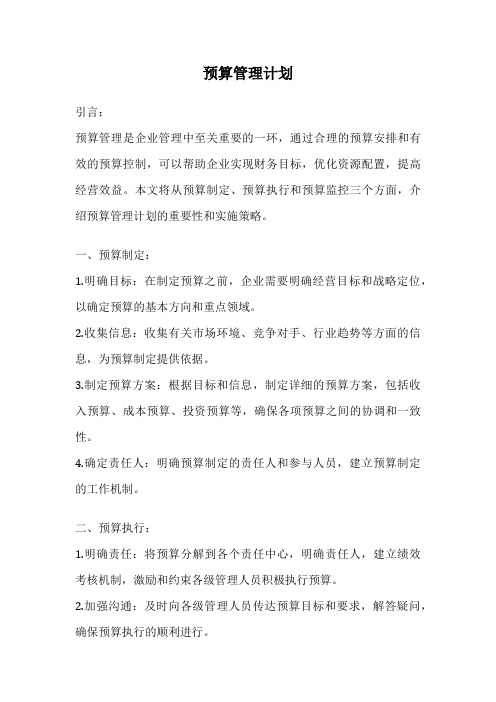 预算管理计划

引言:

预算管理是企业管理中至关重要的一环，通过合理的预算安排和有效的预算控制，可以帮助企业实现财务目标，优化资源配置，提高经营效益。本文将从预算制定、预算执行和预算监控三个方面，介绍预算管理计划的重要性和实施策略。

一、预算制定:

1.明确目标：在制定预算之前，企业需要明确经营目标和战略定位，以确定预算的基本方向和重点领域。

2.收集信息：收集有关市场环境、竞争对手、行业趋势等方面的信息，为预算制定提供依据。

3.制定预算方案：根据目标和信息，制定详细的预算方案，包括收入预算、成本预算、投资预算等，确保各项预算之间的协调和一致性。

4.确定责任人：明确预算制定的责任人和参与人员，建立预算制定的工作机制。

二、预算执行:

1.明确责任：将预算分解到各个责任中心，明确责任人，建立绩效考核机制，激励和约束各级管理人员积极执行预算。

2.加强沟通：及时向各级管理人员传达预算目标和要求，解答疑问，确保预算执行的顺利进行。